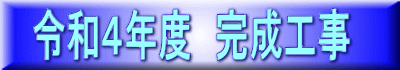 令和4年度　完成工事